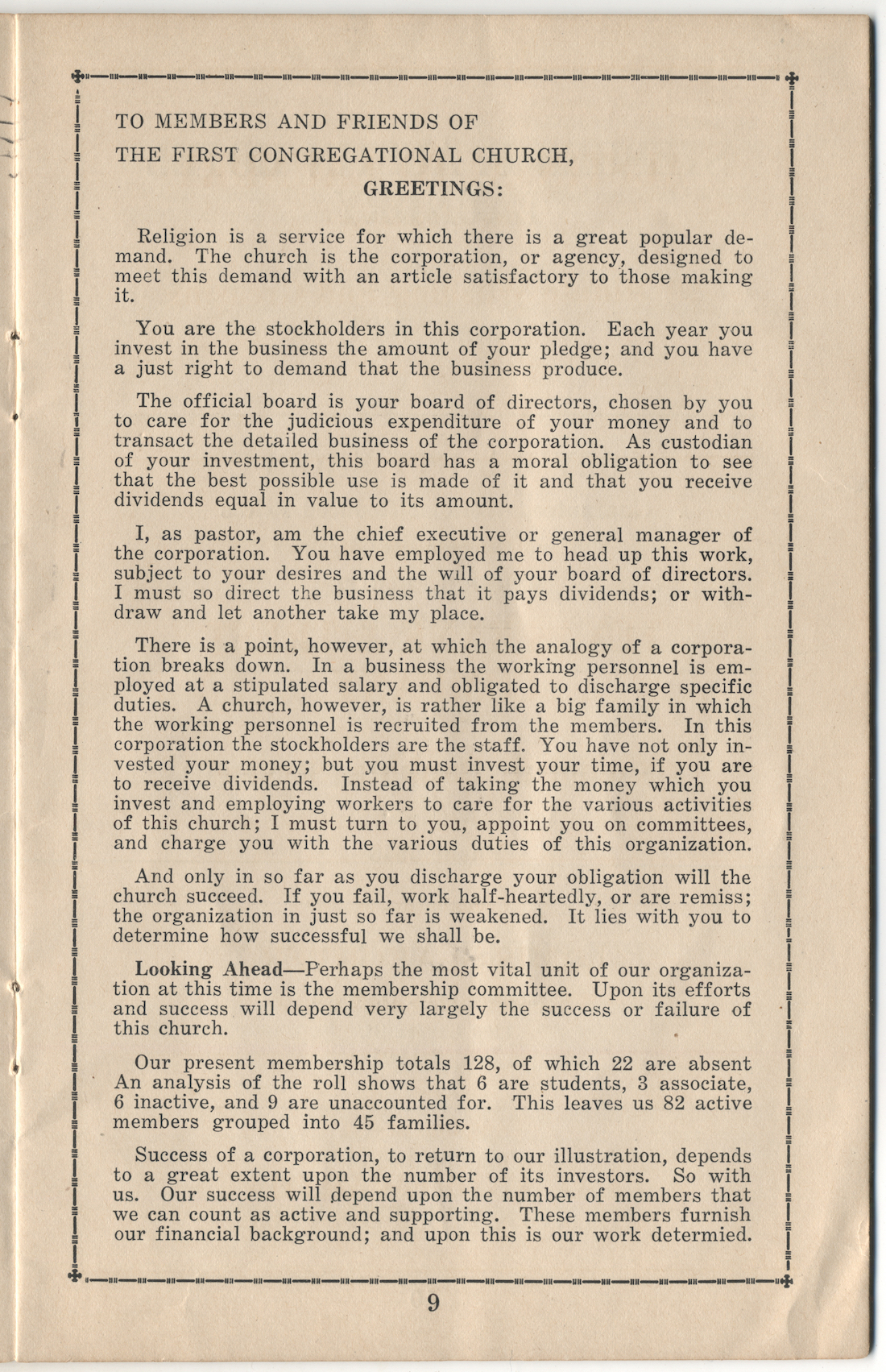 TO MEMBERS AND FRIENDS OF
THE FIRST CONGREGATIONAL CHURCH,
GREETINGS:

Religion is a service for which there is a great popular demand. The church is the corporation, or agency, designed to meet this demand with an article satisfactory to those making it.

You are the stockholders in this corporation. Each year you invest in the business the amount of your pledge; and you have a just right to demand that the business produce.

The official board is your board of directors, chosen by you to care for the judicious expenditure of your money and to transact the detailed business of the corporation. As custodian of your investment, this board has a moral obligation to see that the best possible use is made of it and that you receive dividends equal in value to its amount.

I, as pastor, am the chief executive or general manager of the corporation. You have employed me to head up this work, subject to your desires and the will of your board of directors. I must so direct the business that it pays dividends; or withdraw and let another take my place.

There is a point, however, at which the analogy of a corporation breaks down. In a business the working personnel is employed at a stipulated salary and obligated to discharge specific duties. A church, however, is rather like a big family in which the working personnel is recruited from the members. In this corporation the stockholders are the staff. You have not only invested your money; but you must invest your time, if you are to receive dividends. Instead of taking the money which you invest and employing workers to care for the various activities of this church; I must turn to you, appoint you on committees, and charge you with the various duties of this organization.

And only in so far as you discharge your obligation will the church succeed. If you fail, work half-heartedly, or are remiss; the organization in just so far is weakened. It lies with you to determine how successful we shall be.

Looking Ahead—Perhaps the most vital unit of our organization at this time is the membership committee. Upon its efforts and success will depend very largely the success or failure of this church.

Our present membership totals 128, of which 22 are absent An analysis of the roll shows that 6 are students, 3 associate, 6 inactive, and 9 are unaccounted for. This leaves us 82 active members grouped into 45 families.

Success of a corporation, to return to our illustration, depends to a great extent upon the number of its investors. So with us. Our success will depend upon the number of members that we can count as active and supporting. These members furnish our financial background; and upon this is our work determied.

9